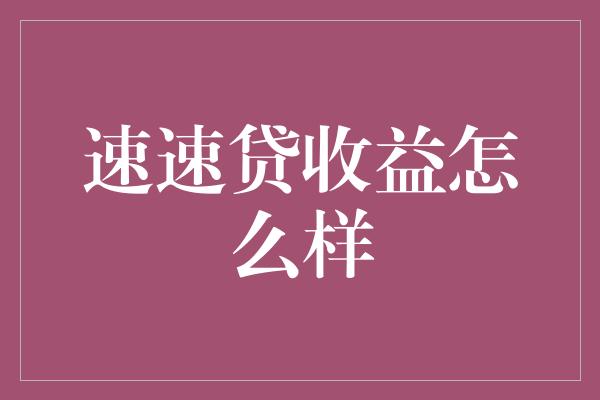 速速贷收益怎么样